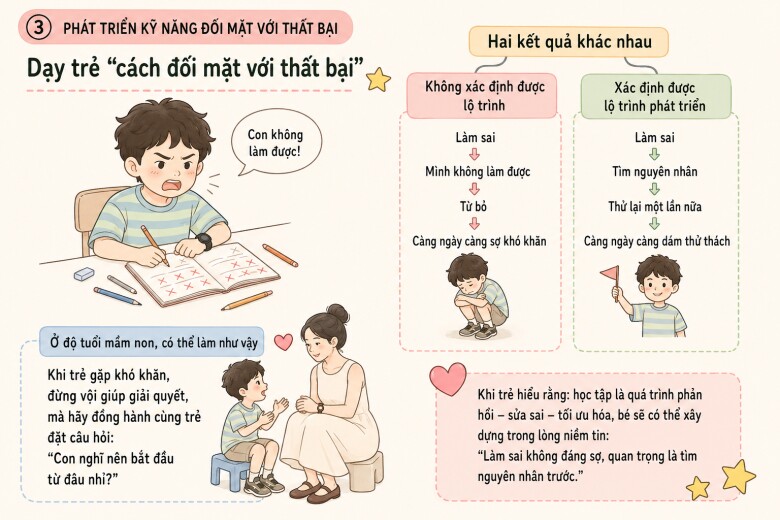 ③ PHÁT TRIỂN KỸ NĂNG ĐỐI MẶT VỚI THẤT BẠI

Dạy trẻ "cách đối mặt với thất bại"

Con không làm được!

Ở độ tuổi mầm non, có thể làm như vậy

Khi trẻ gặp khó khăn, đừng vội giúp giải quyết, mà hãy đồng hành cùng trẻ đặt câu hỏi: "Con nghĩ nên bắt đầu từ đâu nhỉ?"

Hai kết quả khác nhau

Không xác định được lộ trình

Làm sai
Mình không làm được
Từ bỏ
Càng ngày càng sợ khó khăn

Xác định được lộ trình phát triển

Làm sai
Tìm nguyên nhân
Thử lại một lần nữa
Càng ngày càng dám thử thách

Khi trẻ hiểu rằng: học tập là quá trình phản hồi – sửa sai – tối ưu hóa, bé sẽ có thể xây dựng trong lòng niềm tin: "Làm sai không đáng sợ, quan trọng là tìm nguyên nhân trước."